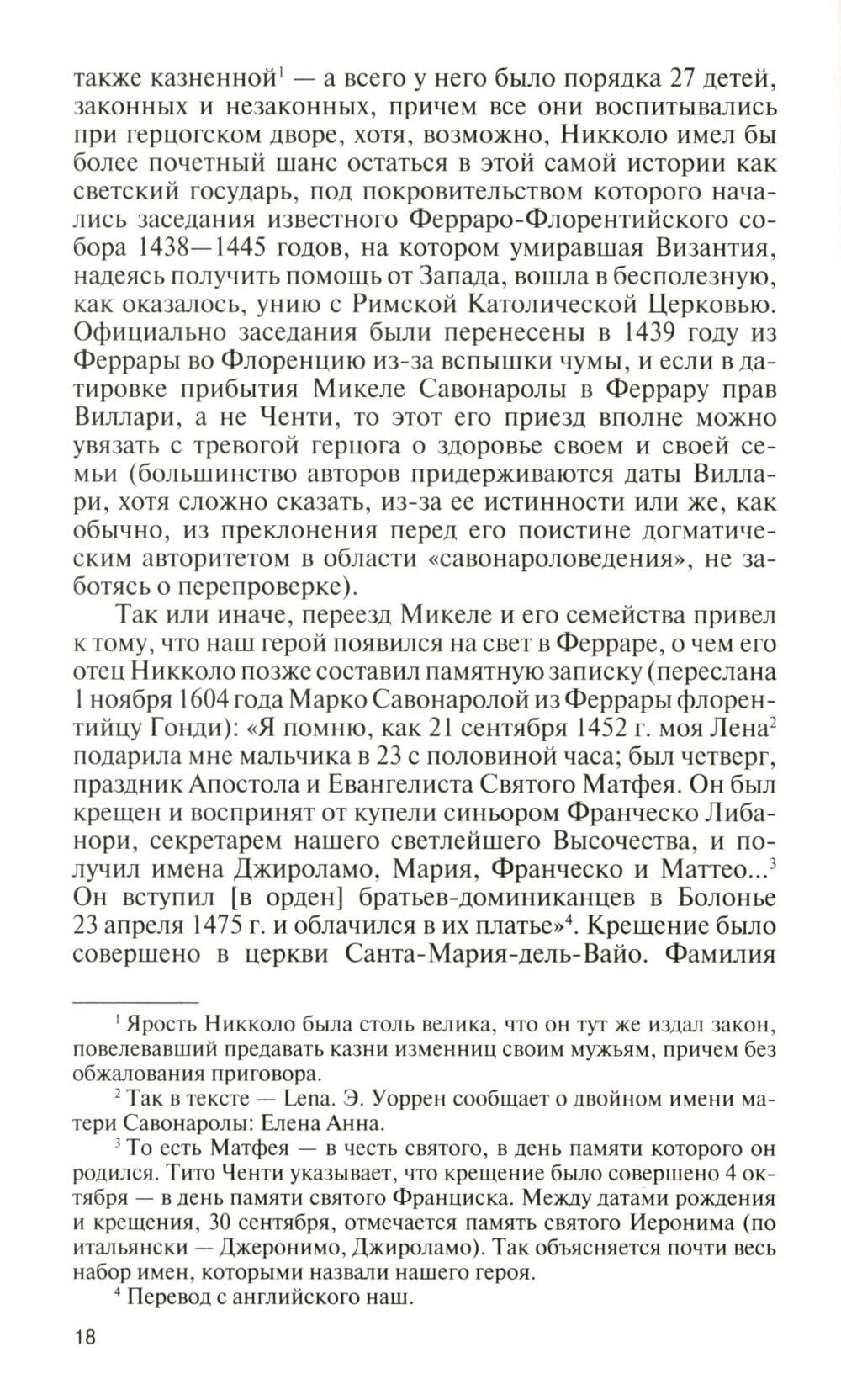 также казненной$^1$ — а всего у него было порядка 27 детей, законных и незаконных, причем все они воспитывались при герцогском дворе, хотя, возможно, Никколо имел бы более почетный шанс остаться в этой самой истории как светский государь, под покровительством которого начались заседания известного Ферраро-Флорентийского собора 1438—1445 годов, на котором умиравшая Византия, надеясь получить помощь от Запада, вошла в бесполезную, как оказалось, унию с Римской Католической Церковью. Официально заседания были перенесены в 1439 году из Феррары во Флоренцию из-за вспышки чумы, и если в датировке прибытия Микеле Савонаролы в Феррару прав Виллари, а не Ченти, то этот его приезд вполне можно увязать с тревогой герцога о здоровье своем и своей семьи (большинство авторов придерживаются даты Виллари, хотя сложно сказать, из-за ее истинности или же, как обычно, из преклонения перед его поистине догматическим авторитетом в области «савонароловедения», не заботясь о перепроверке).

Так или иначе, переезд Микеле и его семейства привел к тому, что наш герой появился на свет в Ферраре, о чем его отец Никколо позже составил памятную записку (переслана 1 ноября 1604 года Марко Савонаролой из Феррары флорентийцу Гонди): «Я помню, как 21 сентября 1452 г. моя Лена$^2$ подарила мне мальчика в 23 с половиной часа; был четверг, праздник Апостола и Евангелиста Святого Матфея. Он был крещен и воспринят от купели синьором Франческо Либанори, секретарем нашего светлейшего Высочества, и получил имена Джироламо, Мария, Франческо и Маттео...$^3$ Он вступил [в орден] братьев-доминиканцев в Болонье 23 апреля 1475 г. и облачился в их платье»$^4$. Крещение было совершено в церкви Санта-Мария-дель-Вайо. Фамилия

$^1$ Ярость Никколо была столь велика, что он тут же издал закон, повелевавший предавать казни изменниц своим мужьям, причем без обжалования приговора.

$^2$ Так в тексте — Lena. Э. Уоррен сообщает о двойном имени матери Савонаролы: Елена Анна.

$^3$ То есть Матфея — в честь святого, в день памяти которого он родился. Тито Ченти указывает, что крещение было совершено 4 октября — в день памяти святого Франциска. Между датами рождения и крещения, 30 сентября, отмечается память святого Иеронима (по итальянски — Джеронимо, Джироламо). Так объясняется почти весь набор имен, которыми назвали нашего героя.

$^4$ Перевод с английского наш.

18